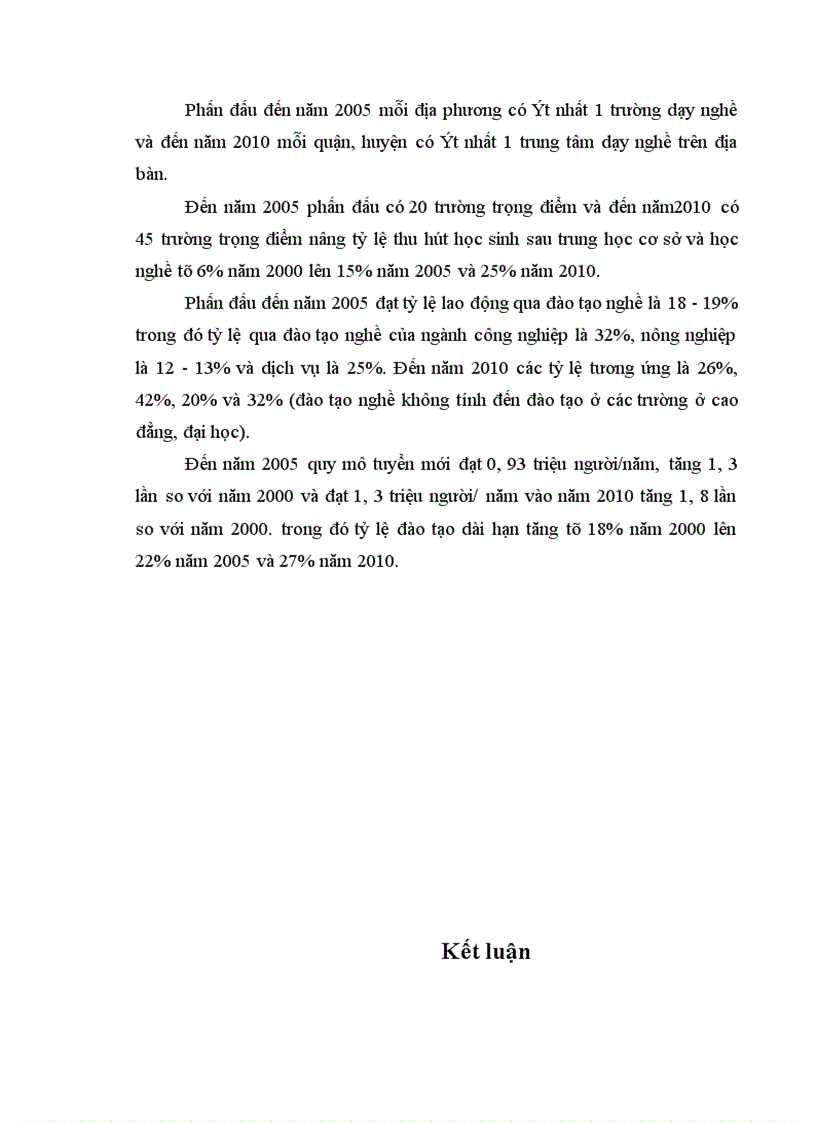 Phấn đấu đến năm 2005 mỗi địa phương có Ýt nhất 1 trường dạy nghề và đến năm 2010 mỗi quận, huyện có Ýt nhất 1 trung tâm dạy nghề trên địa bàn.

Đến năm 2005 phấn đấu có 20 trường trọng điểm và đến năm2010 có 45 trường trọng điểm nâng tỷ lệ thu hút học sinh sau trung học cơ sở và học nghề tõ 6% năm 2000 lên 15% năm 2005 và 25% năm 2010.

Phấn đấu đến năm 2005 đạt tỷ lệ lao động qua đào tạo nghề là 18 - 19% trong đó tỷ lệ qua đào tạo nghề của ngành công nghiệp là 32%, nông nghiệp là 12 - 13% và dịch vụ là 25%. Đến năm 2010 các tỷ lệ tương ứng là 26%, 42%, 20% và 32% (đào tạo nghề không tính đến đào tạo ở các trường ở cao đẳng, đại học).

Đến năm 2005 quy mô tuyển mới đạt 0, 93 triệu người/năm, tăng 1, 3 lần so với năm 2000 và đạt 1, 3 triệu người/ năm vào năm 2010 tăng 1, 8 lần so với năm 2000. trong đó tỷ lệ đào tạo dài hạn tăng tõ 18% năm 2000 lên 22% năm 2005 và 27% năm 2010.

Kết luận